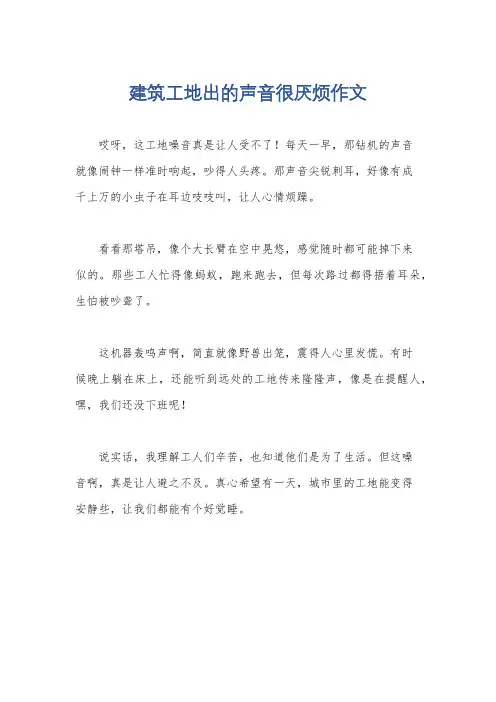 建筑工地出的声音很厌烦作文

哎呀，这工地噪音真是让人受不了！每天一早，那钻机的声音就像闹钟一样准时响起，吵得人头疼。那声音尖锐刺耳，好像有成千上万的小虫子在耳边吱吱叫，让人心情烦躁。

看看那塔吊，像个大长臂在空中晃悠，感觉随时都可能掉下来似的。那些工人忙得像蚂蚁，跑来跑去，但每次路过都得捂着耳朵，生怕被吵聋了。

这机器轰鸣声啊，简直就像野兽出笼，震得人心里发慌。有时候晚上躺在床上，还能听到远处的工地传来隆隆声，像是在提醒人，嘿，我们还没下班呢！

说实话，我理解工人们辛苦，也知道他们是为了生活。但这噪音啊，真是让人避之不及。真心希望有一天，城市里的工地能变得安静些，让我们都能有个好觉睡。